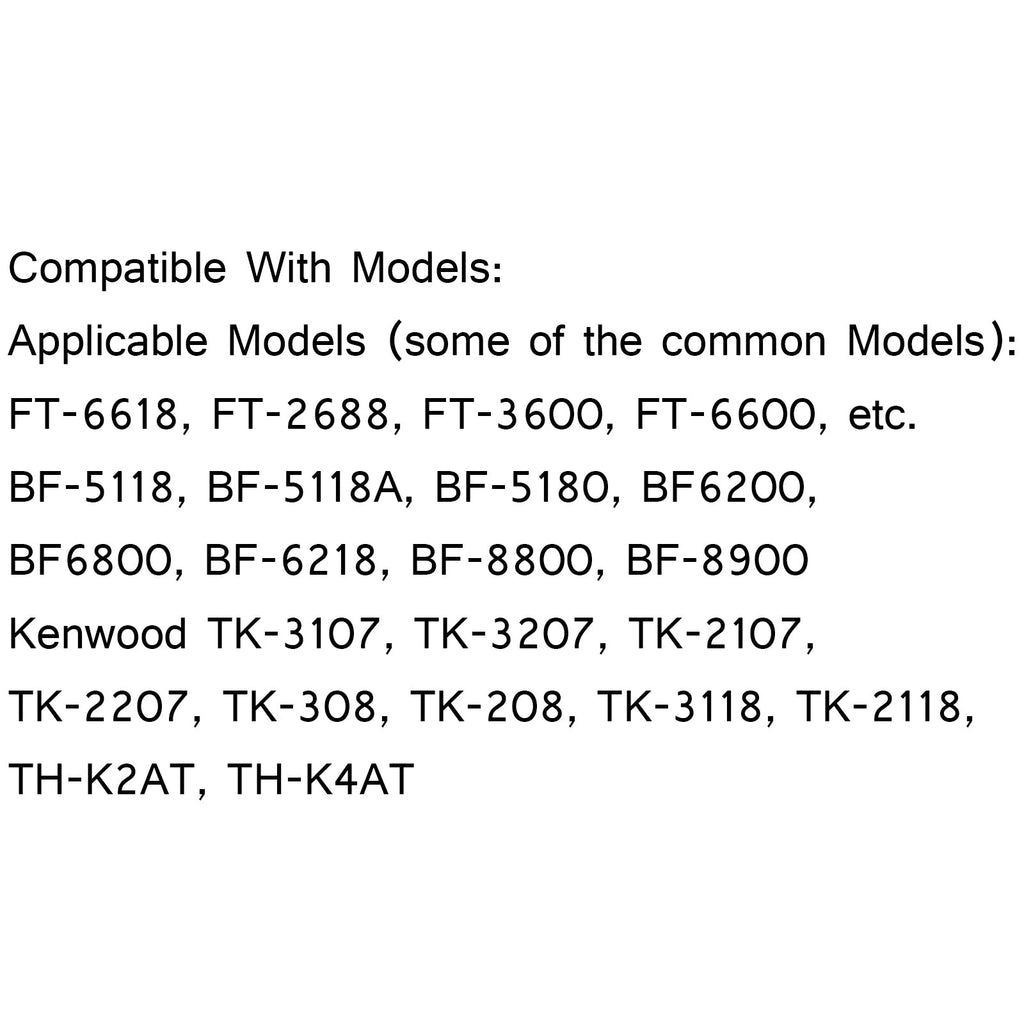 Compatible With Models:

Applicable Models (some of the common Models):

FT-6618, FT-2688, FT-3600, FT-6600, etc.

BF-5118, BF-5118A, BF-5180, BF6200, BF6800, BF-6218, BF-8800, BF-8900

Kenwood TK-3107, TK-3207, TK-2107, TK-2207, TK-308, TK-208, TK-3118, TK-2118, TH-K2AT, TH-K4AT